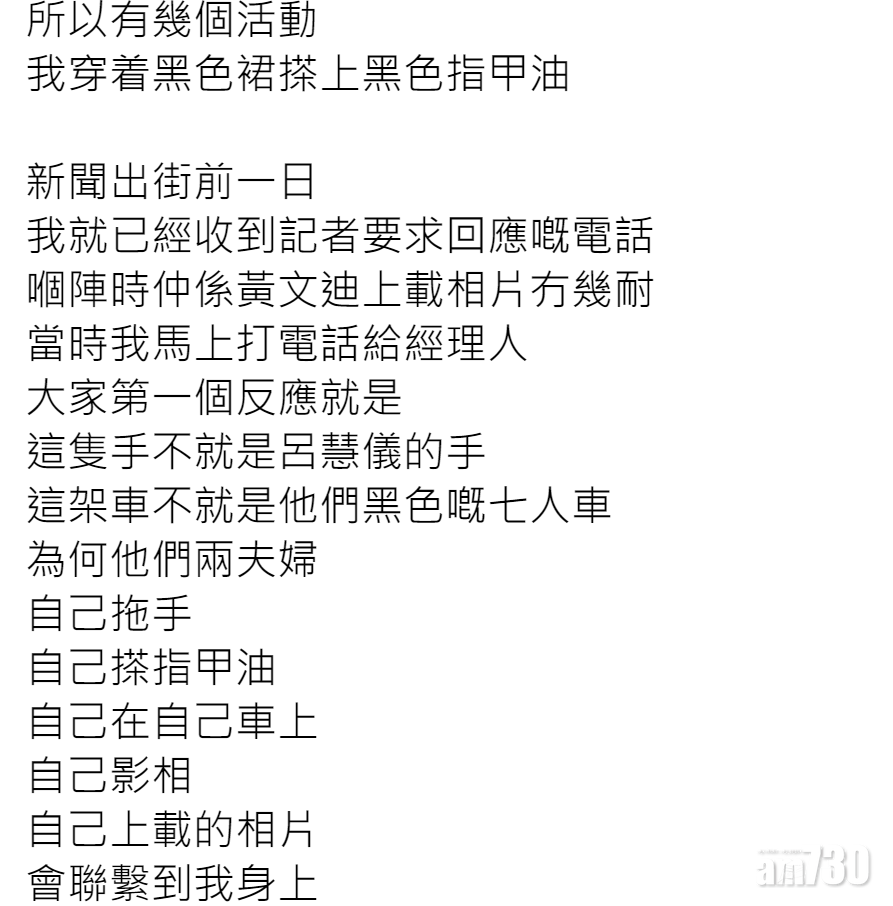 所以有幾個活動
我穿着黑色裙搽上黑色指甲油

新聞出街前一日
我就已經收到記者要求回應嘅電話
嗰陣時仲係黃文迪上載相片冇幾耐
當時我馬上打電話給經理人
大家第一個反應就是
這隻手不就是呂慧儀的手
這架車不就是他們黑色嘅七人車
為何他們兩夫婦
自己拖手
自己搽指甲油
自己在自己車上
自己影相
自己上載的相片
會聯繫到我身上

am730